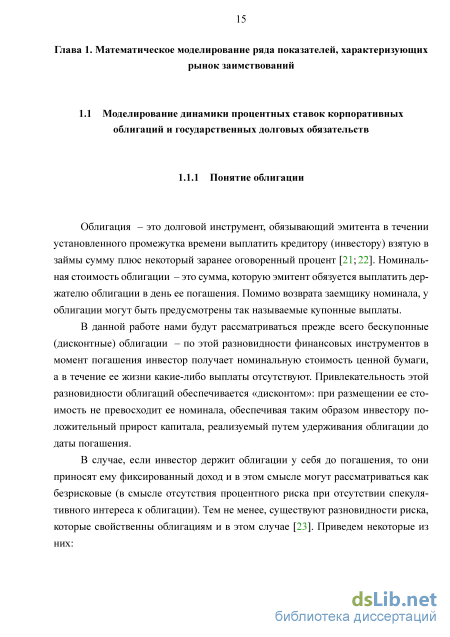 15

Глава 1. Математическое моделирование ряда показателей, характеризующих рынок заимствований

1.1 Моделирование динамики процентных ставок корпоративных облигаций и государственных долговых обязательств

1.1.1 Понятие облигации

Облигация – это долговой инструмент, обязывающий эмитента в течении установленного промежутка времени выплатить кредитору (инвестору) взятую в займы сумму плюс некоторый заранее оговоренный процент [21; 22]. Номинальная стоимость облигации – это сумма, которую эмитент обязуется выплатить держателю облигации в день ее погашения. Помимо возврата заемщику номинала, у облигации могут быть предусмотрены так называемые купонные выплаты.

В данной работе нами будут рассматриваться прежде всего бескупонные (дисконтные) облигации – по этой разновидности финансовых инструментов в момент погашения инвестор получает номинальную стоимость ценной бумаги, а в течение ее жизни какие-либо выплаты отсутствуют. Привлекательность этой разновидности облигаций обеспечивается «дисконтом»: при размещении ее стоимость не превосходит ее номинала, обеспечивая таким образом инвестору положительный прирост капитала, реализуемый путем удерживания облигации до даты погашения.

В случае, если инвестор держит облигации у себя до погашения, то они приносят ему фиксированный доход и в этом смысле могут рассматриваться как безрисковые (в смысле отсутствия процентного риска при отсутствии спекулятивного интереса к облигации). Тем не менее, существуют разновидности риска, которые свойственны облигациям и в этом случае [23]. Приведем некоторые из них:

dsLib.net
библиотека диссертаций